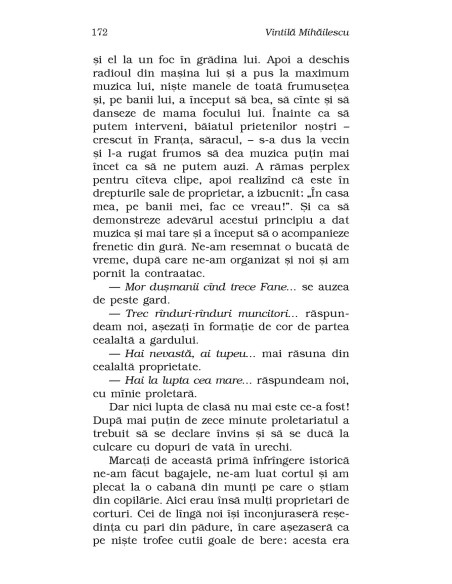 172 Vintilă Mihăilescu

și el la un foc în grădina lui. Apoi a deschis radioul din mașina lui și a pus la maximum muzica lui, niște manele de toată frumusețea și, pe banii lui, a început să bea, să cînte și să danseze de mama focului lui. Înainte ca să putem interveni, băiatul prietenilor noștri – crescut în Franța, săracul, – s-a dus la vecin și l-a rugat frumos să dea muzica puțin mai încet ca să ne putem auzi. A rămas perplex pentru cîteva clipe, apoi realizînd că este în drepturile sale de proprietar, a izbucnit: „În casa mea, pe banii mei, fac ce vreau!". Și ca să demonstreze adevărul acestui principiu a dat muzica și mai tare și a început să o acompanieze frenetic din gură. Ne-am resemnat o bucată de vreme, după care ne-am organizat și noi și am pornit la contraatac.

— Mor dușmanii cînd trece Fane... se auzea de peste gard.

— Trec rînduri-rînduri muncitori... răspundeam noi, așezați în formație de cor de partea cealaltă a gardului.

— Hai nevastă, ai tupeu... mai răsuna din cealaltă proprietate.

— Hai la lupta cea mare... răspundeam noi, cu mînie proletară.

Dar nici lupta de clasă nu mai este ce-a fost! După mai puțin de zece minute proletariatul a trebuit să se declare învins și să se ducă la culcare cu dopuri de vată în urechi.

Marcați de această primă înfrîngere istorică ne-am făcut bagajele, ne-am luat cortul și am plecat la o cabană din munți pe care o știam din copilărie. Aici erau însă mulți proprietari de corturi. Cei de lîngă noi își înconjuraseră reședința cu pari din pădure, în care așezaseră ca pe niște trofee cutii goale de bere: acesta era